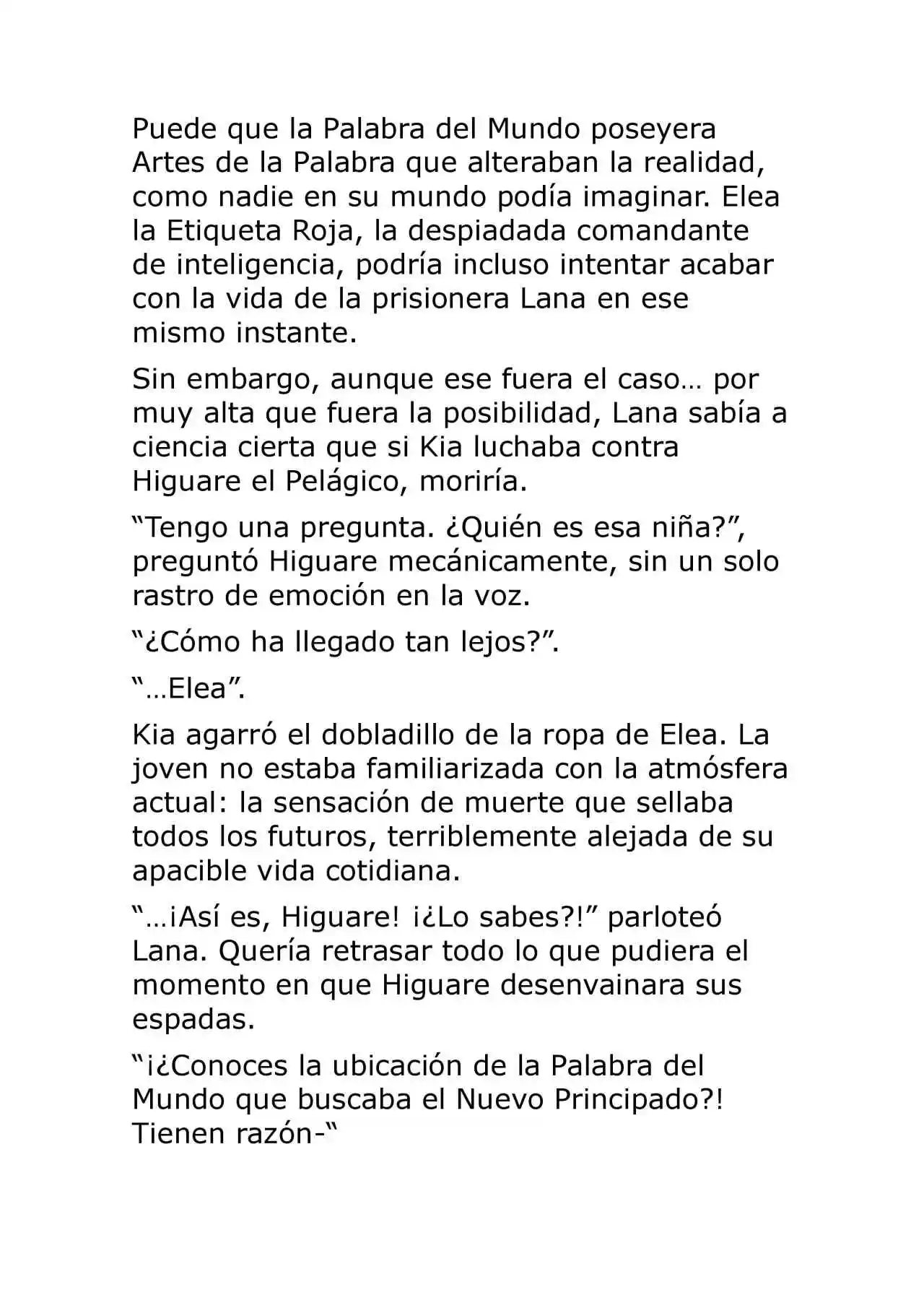 Puede que la Palabra del Mundo poseyera Artes de la Palabra que alteraban la realidad, como nadie en su mundo podía imaginar. Elea la Etiqueta Roja, la despiadada comandante de inteligencia, podría incluso intentar acabar con la vida de la prisionera Lana en ese mismo instante.

Sin embargo, aunque ese fuera el caso… por muy alta que fuera la posibilidad, Lana sabía a ciencia cierta que si Kia luchaba contra Higuare el Pelágico, moriría.

“Tengo una pregunta. ¿Quién es esa niña?”, preguntó Higuare mecánicamente, sin un solo rastro de emoción en la voz.

“¿Cómo ha llegado tan lejos?”.

“…Elea”.

Kia agarró el dobladillo de la ropa de Elea. La joven no estaba familiarizada con la atmósfera actual: la sensación de muerte que sellaba todos los futuros, terriblemente alejada de su apacible vida cotidiana.

“…¡Así es, Higuare! ¡¿Lo sabes?!” parloteó Lana. Quería retrasar todo lo que pudiera el momento en que Higuare desenvainara sus espadas.

“¡¿Conoces la ubicación de la Palabra del Mundo que buscaba el Nuevo Principado?! Tienen razón-“